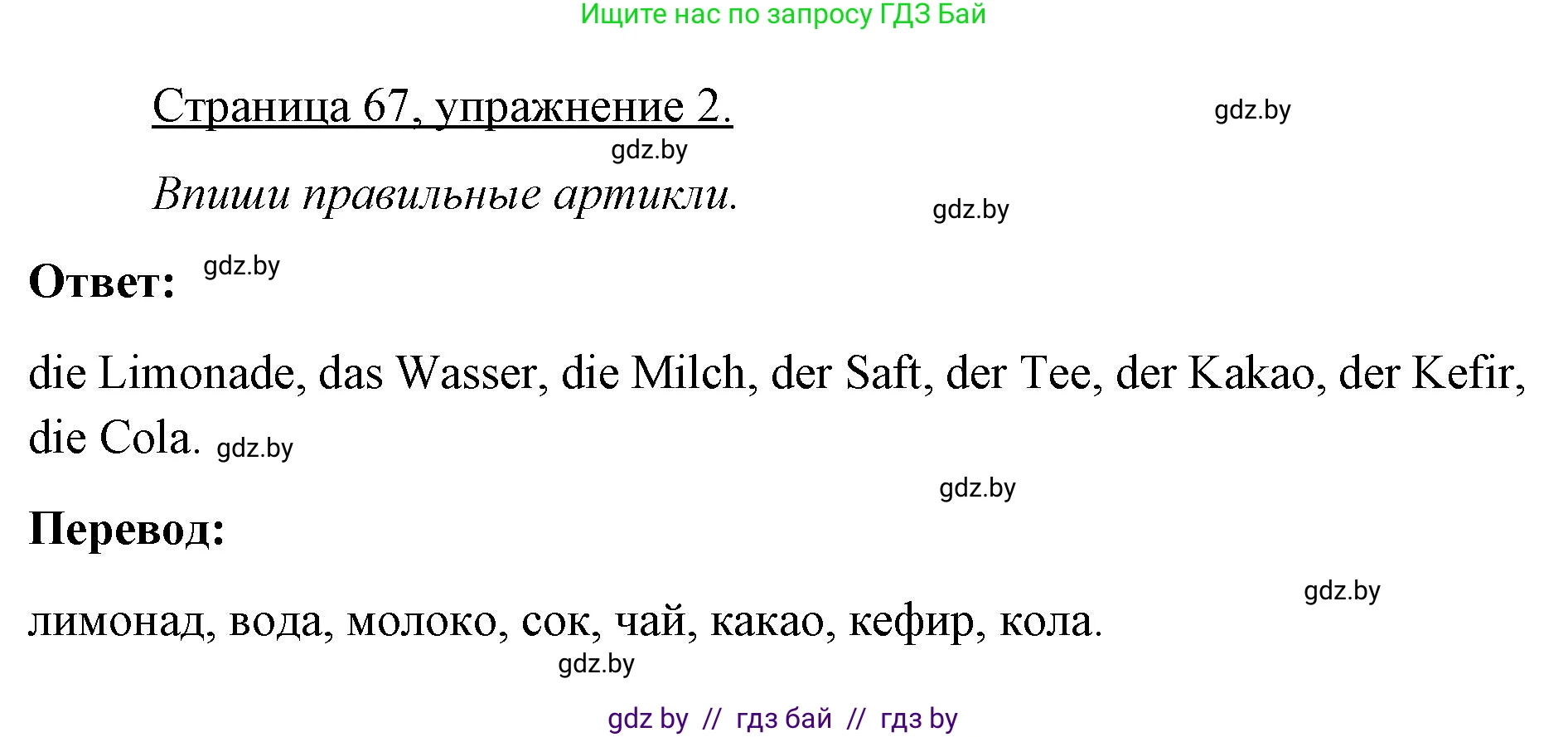 Ищите нас по запросу ГДЗ Бай

Страница 67, упражнение 2.

gdz.by

gdz.by

Впиши правильные артикли.

gdz.by

Ответ: gdz.by

die Limonade, das Wasser, die Milch, der Saft, der Tee, der Kakao, der Kefir, die Cola. gdz.by

gdz.by

Перевод:

gdz.by

лимонад, вода, молоко, сок, чай, какао, кефир, кола.

gdz.by

gdz by // гдз бай // гдз by